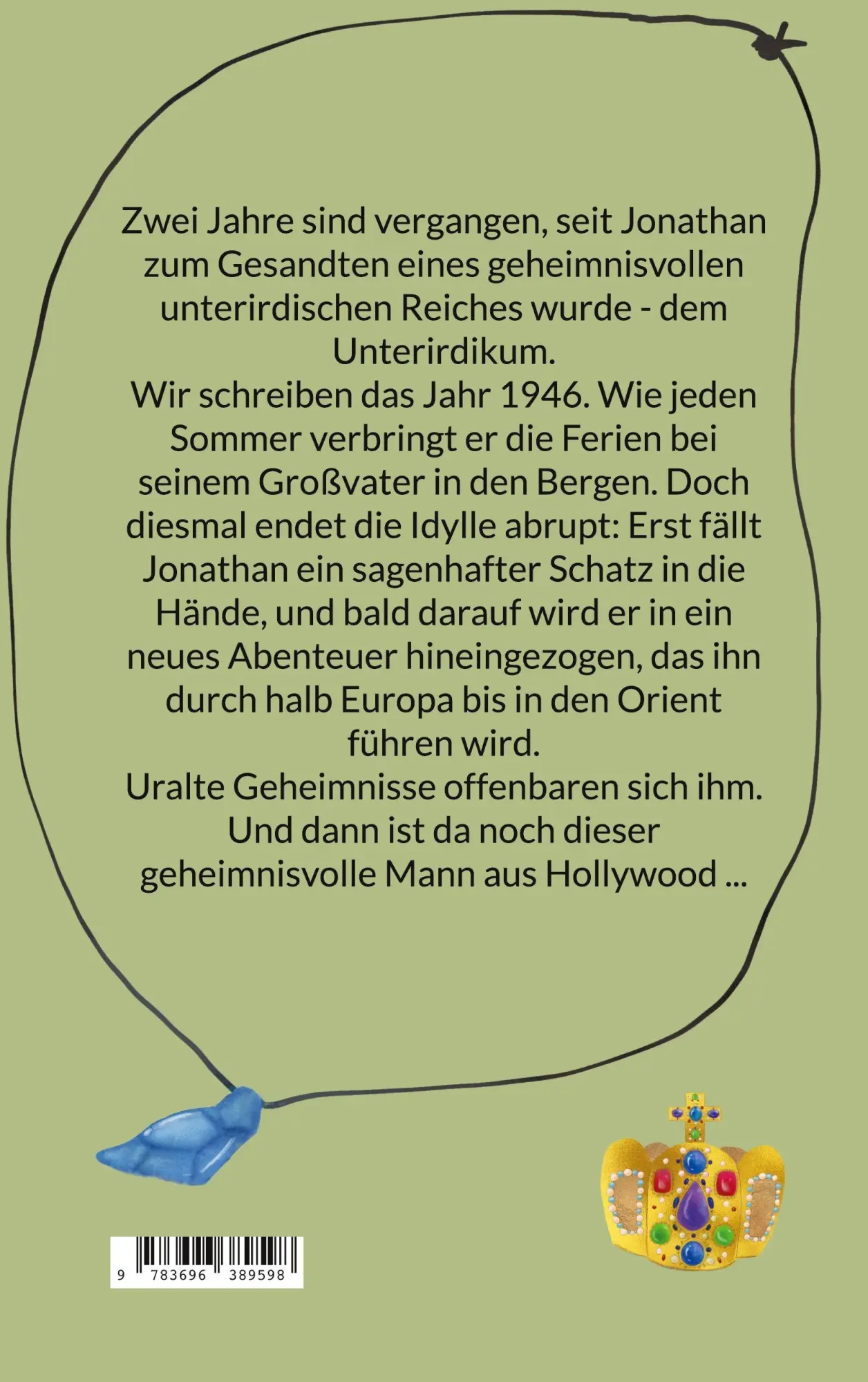 Zwei Jahre sind vergangen, seit Jonathan zum Gesandten eines geheimnisvollen unterirdischen Reiches wurde - dem Unterirdikum.
Wir schreiben das Jahr 1946. Wie jeden Sommer verbringt er die Ferien bei seinem Großvater in den Bergen. Doch diesmal endet die Idylle abrupt: Erst fällt Jonathan ein sagenhafter Schatz in die Hände, und bald darauf wird er in ein neues Abenteuer hineingezogen, das ihn durch halb Europa bis in den Orient führen wird.
Uralte Geheimnisse offenbaren sich ihm. Und dann ist da noch dieser geheimnisvolle Mann aus Hollywood ...

9 783696 389598